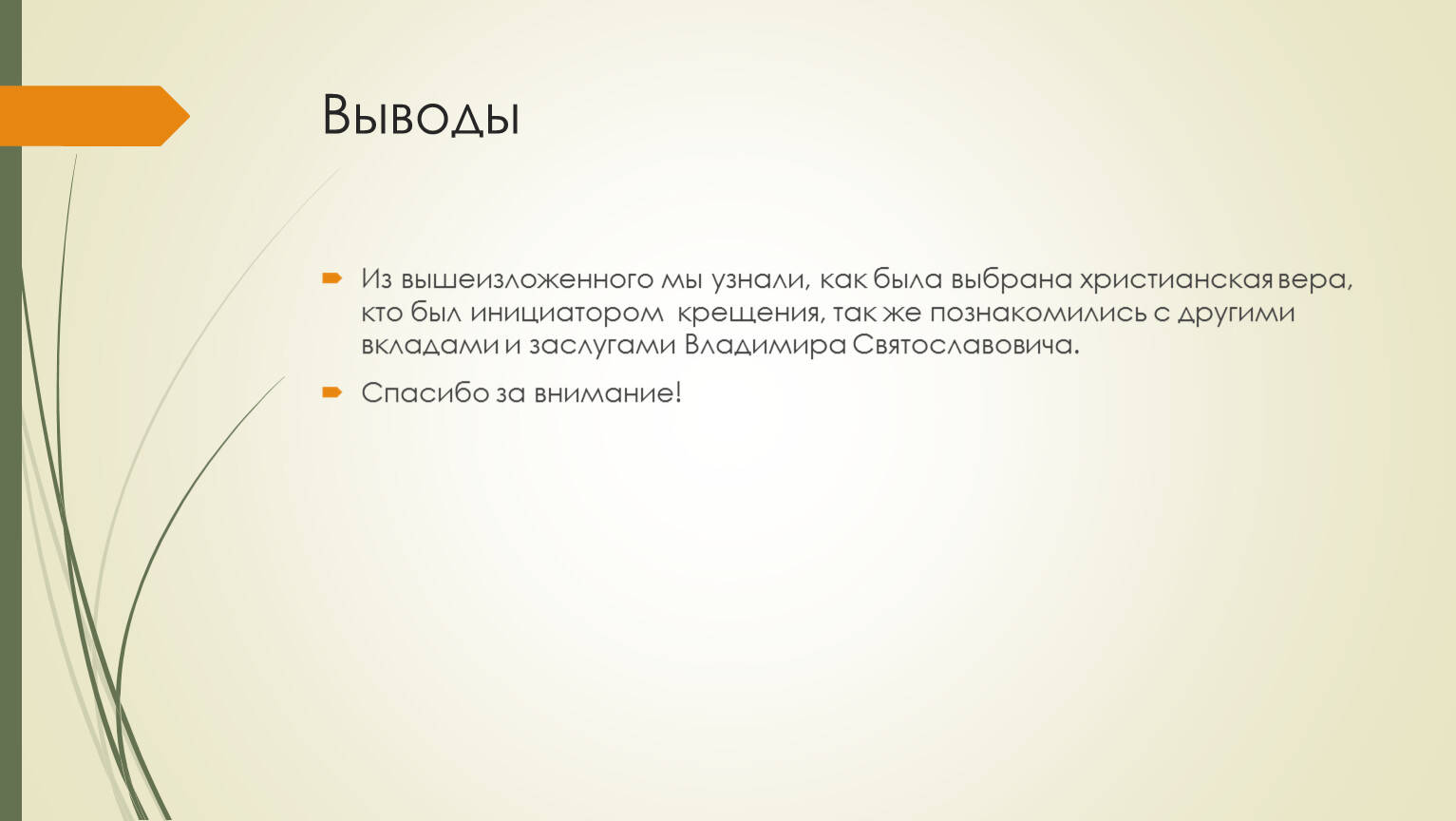 Выводы

Из вышеизложенного мы узнали, как была выбрана христианская вера, кто был инициатором крещения, так же познакомились с другими вкладами и заслугами Владимира Святославовича.

Спасибо за внимание!